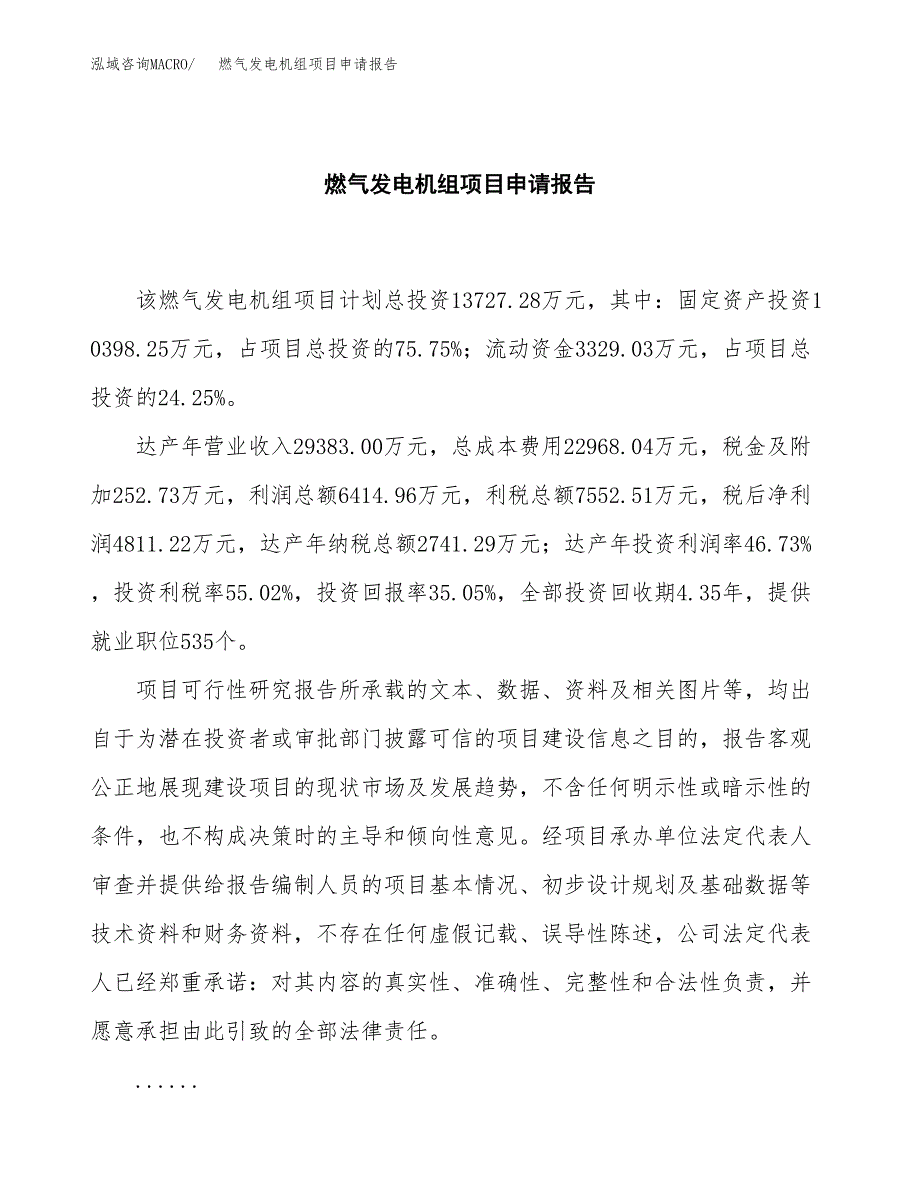 泓域咨询MACRO/ 燃气发电机组项目申请报告

燃气发电机组项目申请报告

该燃气发电机组项目计划总投资13727.28万元，其中：固定资产投资10398.25万元，占项目总投资的75.75%；流动资金3329.03万元，占项目总投资的24.25%。

达产年营业收入29383.00万元，总成本费用22968.04万元，税金及附加252.73万元，利润总额6414.96万元，利税总额7552.51万元，税后净利润4811.22万元，达产年纳税总额2741.29万元；达产年投资利润率46.73%，投资利税率55.02%，投资回报率35.05%，全部投资回收期4.35年，提供就业职位535个。

项目可行性研究报告所承载的文本、数据、资料及相关图片等，均出自于为潜在投资者或审批部门披露可信的项目建设信息之目的，报告客观公正地展现建设项目的现状市场及发展趋势，不含任何明示性或暗示性的条件，也不构成决策时的主导和倾向性意见。经项目承办单位法定代表人审查并提供给报告编制人员的项目基本情况、初步设计规划及基础数据等技术资料和财务资料，不存在任何虚假记载、误导性陈述，公司法定代表人已经郑重承诺：对其内容的真实性、准确性、完整性和合法性负责，并愿意承担由此引致的全部法律责任。

......